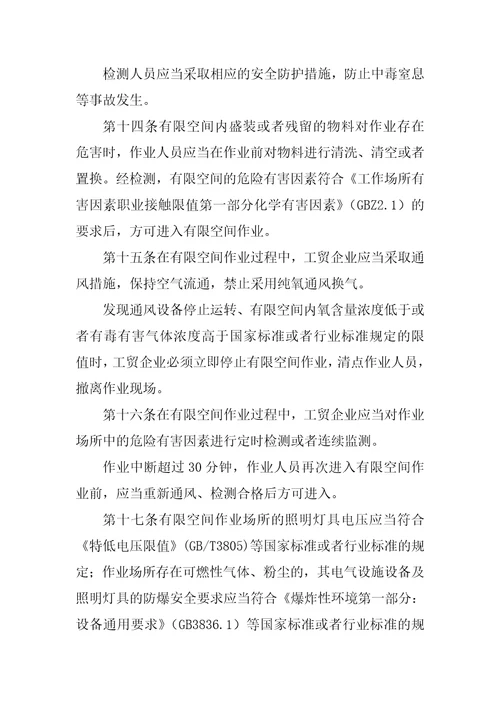 检测人员应当采取相应的安全防护措施，防止中毒窒息等事故发生。

第十四条有限空间内盛装或者残留的物料对作业存在危害时，作业人员应当在作业前对物料进行清洗、清空或者置换。经检测，有限空间的危险有害因素符合《工作场所有害因素职业接触限值第一部分化学有害因素》（GBZ2.1）的要求后，方可进入有限空间作业。

第十五条在有限空间作业过程中，工贸企业应当采取通风措施，保持空气流通，禁止采用纯氧通风换气。

发现通风设备停止运转、有限空间内氧含量浓度低于或者有毒有害气体浓度高于国家标准或者行业标准规定的限值时，工贸企业必须立即停止有限空间作业，清点作业人员，撤离作业现场。

第十六条在有限空间作业过程中，工贸企业应当对作业场所中的危险有害因素进行定时检测或者连续监测。

作业中断超过 30 分钟，作业人员再次进入有限空间作业前，应当重新通风、检测合格后方可进入。

第十七条有限空间作业场所的照明灯具电压应当符合《特低电压限值》（GB/T3805）等国家标准或者行业标准的规定；作业场所存在可燃性气体、粉尘的，其电气设施设备及照明灯具的防爆安全要求应当符合《爆炸性环境第一部分：设备通用要求》（GB3836.1）等国家标准或者行业标准的规